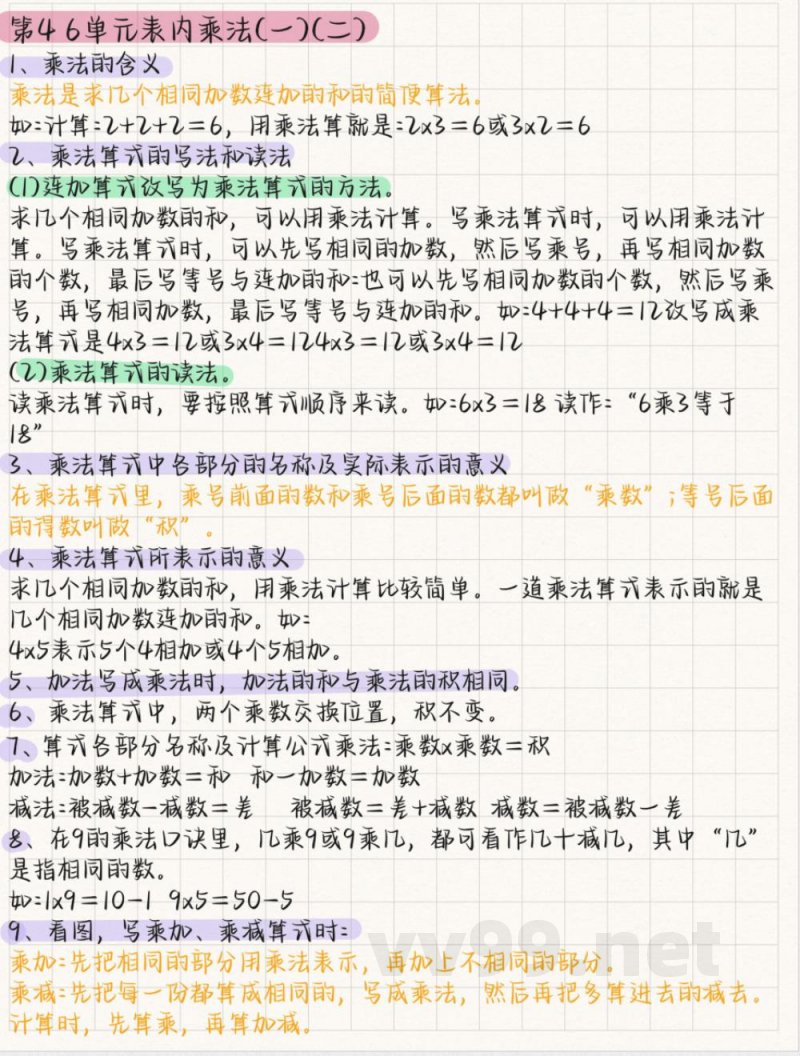 第4 6单元表内乘法(一)(二)
1、乘法的含义
乘法是求几个相同加数连加的和的简便算法。
如:计算:2+2+2=6，用乘法算就是:2x3=6或3x2=6
2、乘法算式的写法和读法
(1)连加算式改写为乘法算式的方法。
求几个相同加数的和，可以用乘法计算。写乘法算式时，可以用乘法计算。写乘法算式时，可以先写相同的加数，然后写乘号，再写相同加数的个数，最后写等号与连加的和:也可以先写相同加数的个数，然后写乘号，再写相同加数，最后写等号与连加的和。如:4+4+4=12改写成乘法算式是4x3=12或3x4=124x3=12或3x4=12
(2)乘法算式的读法。
读乘法算式时，要按照算式顺序来读。如:6x3=18 读作:“6乘3等于18”
3、乘法算式中各部分的名称及实际表示的意义
在乘法算式里，乘号前面的数和乘号后面的数都叫做“乘数”;等号后面的得数叫做“积”。
4、乘法算式所表示的意义
求几个相同加数的和，用乘法计算比较简单。一道乘法算式表示的就是几个相同加数连加的和。如:
4x5表示5个4相加或4个5相加。
5、加法写成乘法时，加法的和与乘法的积相同。
6、乘法算式中，两个乘数交换位置，积不变。
7、算式各部分名称及计算公式乘法:乘数x乘数=积
加法:加数+加数=和 和一加数=加数
减法:被减数一减数=差 被减数=差+减数 减数=被减数一差
8、在9的乘法口诀里，几乘9或9乘几，都可看作几十减几，其中“几”是指相同的数。
如:1x9=10-1 9x5=50-5
9、看图，写乘加、乘减算式时:
乘加:先把相同的部分用乘法表示，再加上不相同的部分。
乘减:先把每一份都算成相同的，写成乘法，然后再把多算进去的减去。
计算时，先算乘，再算加减。
yy99.net